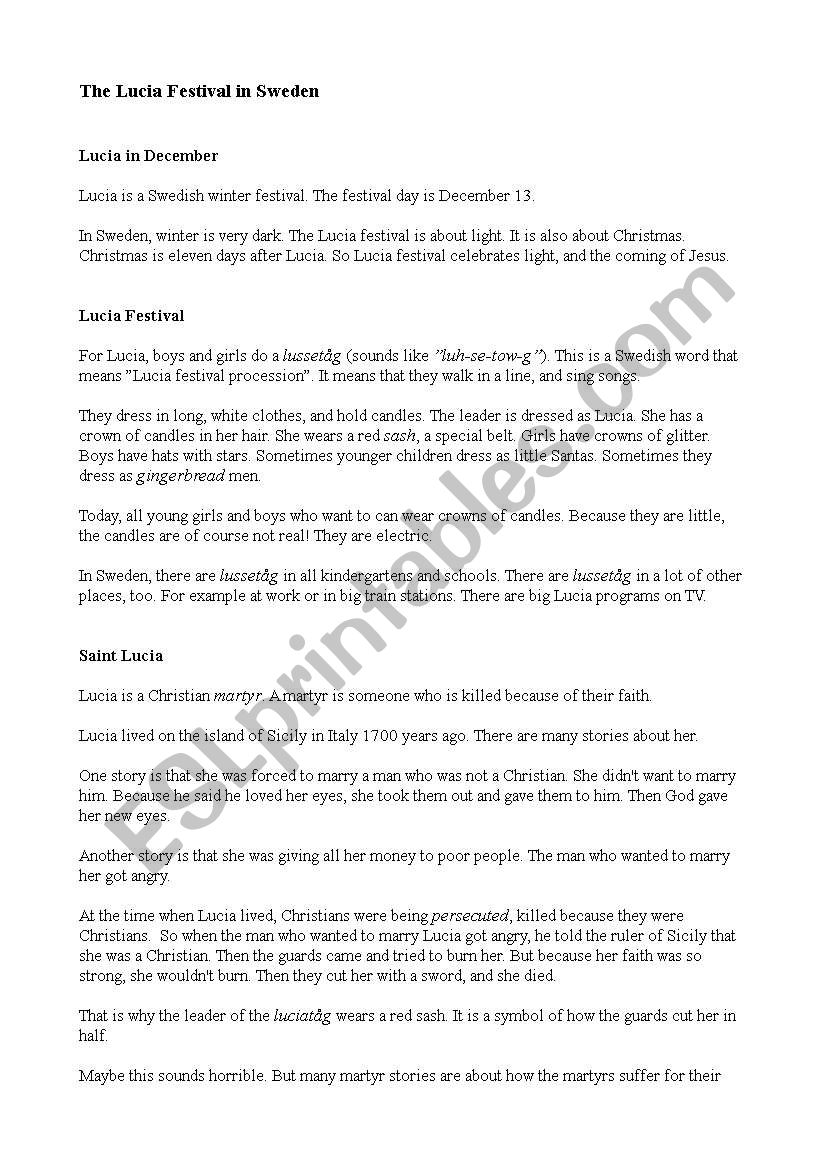 The Lucia Festival in Sweden

Lucia in December

Lucia is a Swedish winter festival. The festival day is December 13.

In Sweden, winter is very dark. The Lucia festival is about light. It is also about Christmas. Christmas is eleven days after Lucia. So Lucia festival celebrates light, and the coming of Jesus.

Lucia Festival

For Lucia, boys and girls do a lussetåg (sounds like "luh-se-tow-g"). This is a Swedish word that means "Lucia festival procession". It means that they walk in a line, and sing songs.

They dress in long, white clothes, and hold candles. The leader is dressed as Lucia. She has a crown of candles in her hair. She wears a red sash, a special belt. Girls have crowns of glitter. Boys have hats with stars. Sometimes younger children dress as little Santas. Sometimes they dress as gingerbread men.

Today, all young girls and boys who want to can wear crowns of candles. Because they are little, the candles are of course not real! They are electric.

In Sweden, there are lussetåg in all kindergartens and schools. There are lussetåg in a lot of other places, too. For example at work or in big train stations. There are big Lucia programs on TV.

Saint Lucia

Lucia is a Christian martyr. A martyr is someone who is killed because of their faith.

Lucia lived on the island of Sicily in Italy 1700 years ago. There are many stories about her.

One story is that she was forced to marry a man who was not a Christian. She didn't want to marry him. Because he said he loved her eyes, she took them out and gave them to him. Then God gave her new eyes.

Another story is that she was giving all her money to poor people. The man who wanted to marry her got angry.

At the time when Lucia lived, Christians were being persecuted, killed because they were Christians. So when the man who wanted to marry Lucia got angry, he told the ruler of Sicily that she was a Christian. Then the guards came and tried to burn her. But because her faith was so strong, she wouldn't burn. Then they cut her with a sword, and she died.

That is why the leader of the luciatåg wears a red sash. It is a symbol of how the guards cut her in half.

Maybe this sounds horrible. But many martyr stories are about how the martyrs suffer for their

ESLprintables.com